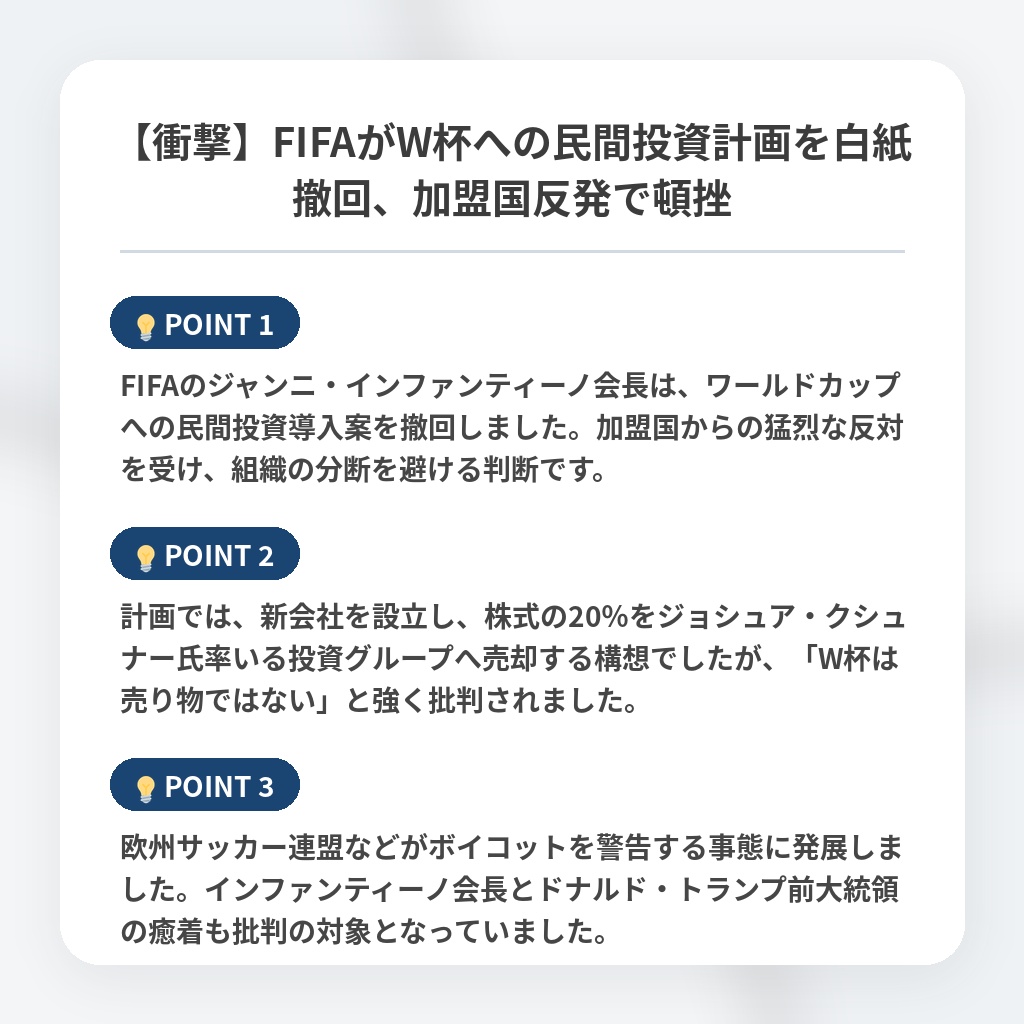 【衝撃】FIFAがW杯への民間投資計画を白紙撤回、加盟国反発で頓挫

POINT 1

FIFAのジャンニ・インファンティーノ会長は、ワールドカップへの民間投資導入案を撤回しました。加盟国からの猛烈な反対を受け、組織の分断を避ける判断です。

POINT 2

計画では、新会社を設立し、株式の20%をジョシュア・クシュナー氏率いる投資グループへ売却する構想でしたが、「W杯は売り物ではない」と強く批判されました。

POINT 3

欧州サッカー連盟などがボイコットを警告する事態に発展しました。インファンティーノ会長とドナルド・トランプ前大統領の癒着も批判の対象となっていました。